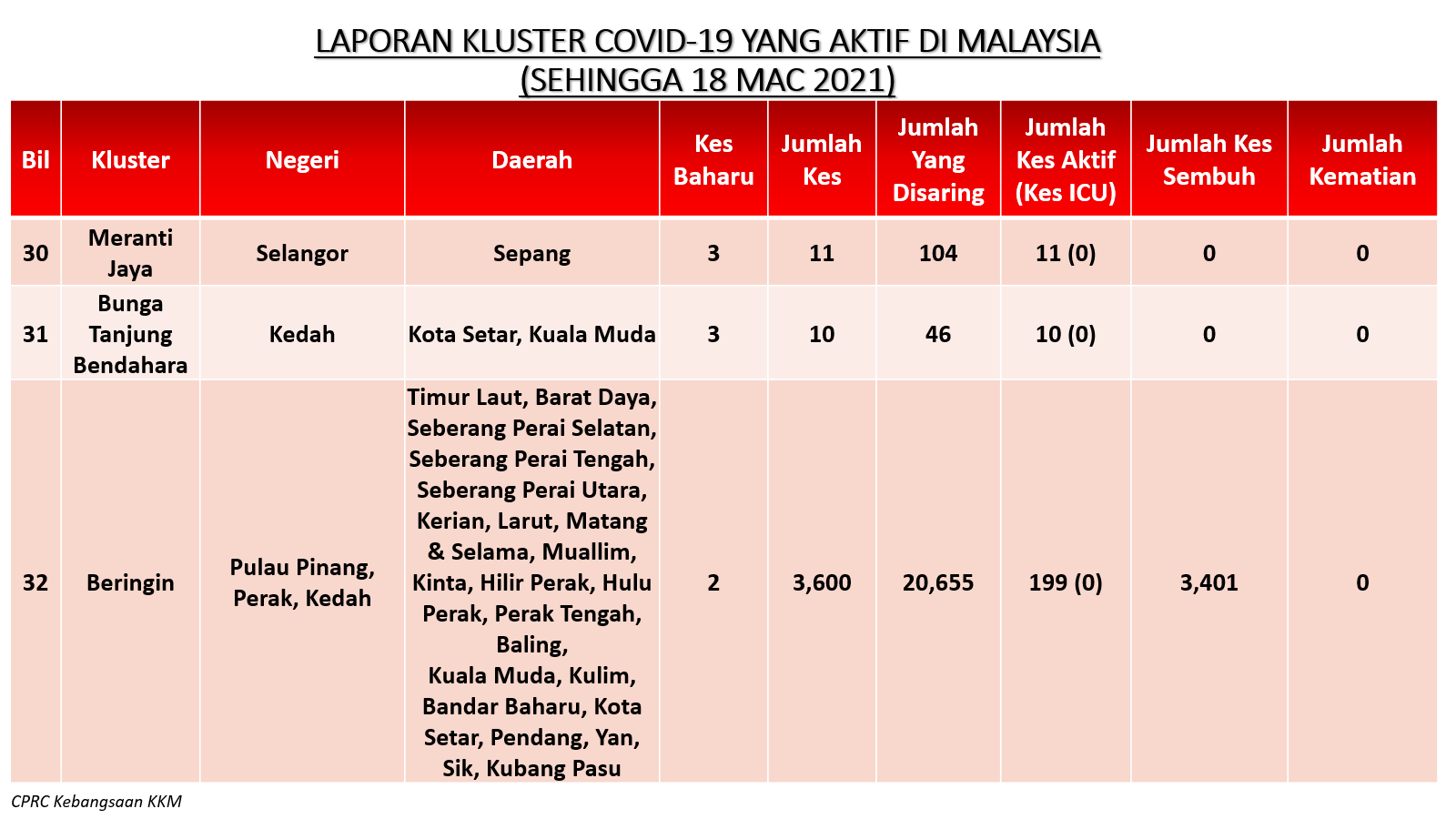 LAPORAN KLUSTER COVID-19 YANG AKTIF DI MALAYSIA
(SEHINGGA 18 MAC 2021)

| Bil | Kluster | Negeri | Daerah | Kes Baharu | Jumlah Kes | Jumlah Yang Disaring | Jumlah Kes Aktif (Kes ICU) | Jumlah Kes Sembuh | Jumlah Kematian |
|---|---|---|---|---|---|---|---|---|---|
| 30 | Meranti Jaya | Selangor | Sepang | 3 | 11 | 104 | 11 (0) | 0 | 0 |
| 31 | Bunga Tanjung Bendahara | Kedah | Kota Setar, Kuala Muda | 3 | 10 | 46 | 10 (0) | 0 | 0 |
| 32 | Beringin | Pulau Pinang, Perak, Kedah | Timur Laut, Barat Daya, Seberang Perai Selatan, Seberang Perai Tengah, Seberang Perai Utara, Kerian, Larut, Matang & Selama, Muallim, Kinta, Hilir Perak, Hulu Perak, Perak Tengah, Baling, Kuala Muda, Kulim, Bandar Baharu, Kota Setar, Pendang, Yan, Sik, Kubang Pasu | 2 | 3,600 | 20,655 | 199 (0) | 3,401 | 0 |

CPRC Kebangsaan KKM